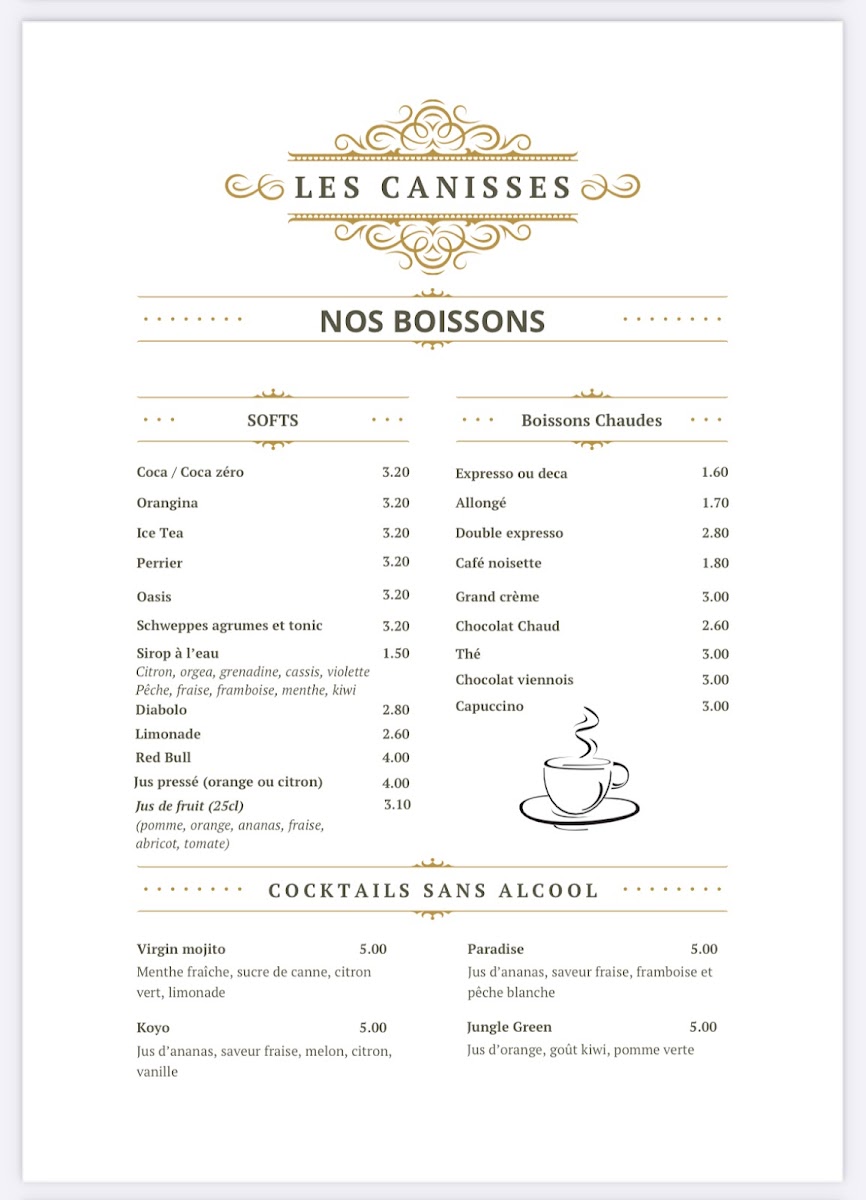 LES CANISSES

NOS BOISSONS

SOFTS

Coca / Coca zéro 3.20

Orangina 3.20

Ice Tea 3.20

Perrier 3.20

Oasis 3.20

Schweppes agrumes et tonic 3.20

Sirop à l'eau 1.50
Citron, orgea, grenadine, cassis, violette Pêche, fraise, framboise, menthe, kiwi

Diabolo 2.80

Limonade 2.60

Red Bull 4.00

Jus pressé (orange ou citron) 4.00

Jus de fruit (25cl) 3.10
(pomme, orange, ananas, fraise, abricot, tomate)

Boissons Chaudes

Expresso ou deca 1.60

Allongé 1.70

Double expresso 2.80

Café noisette 1.80

Grand crème 3.00

Chocolat Chaud 2.60

Thé 3.00

Chocolat viennois 3.00

Capuccino 3.00

COCKTAILS SANS ALCOOL

Virgin mojito 5.00
Menthe fraîche, sucre de canne, citron vert, limonade

Koyo 5.00
Jus d'ananas, saveur fraise, melon, citron, vanille

Paradise 5.00
Jus d'ananas, saveur fraise, framboise et pêche blanche

Jungle Green 5.00
Jus d'orange, goût kiwi, pomme verte